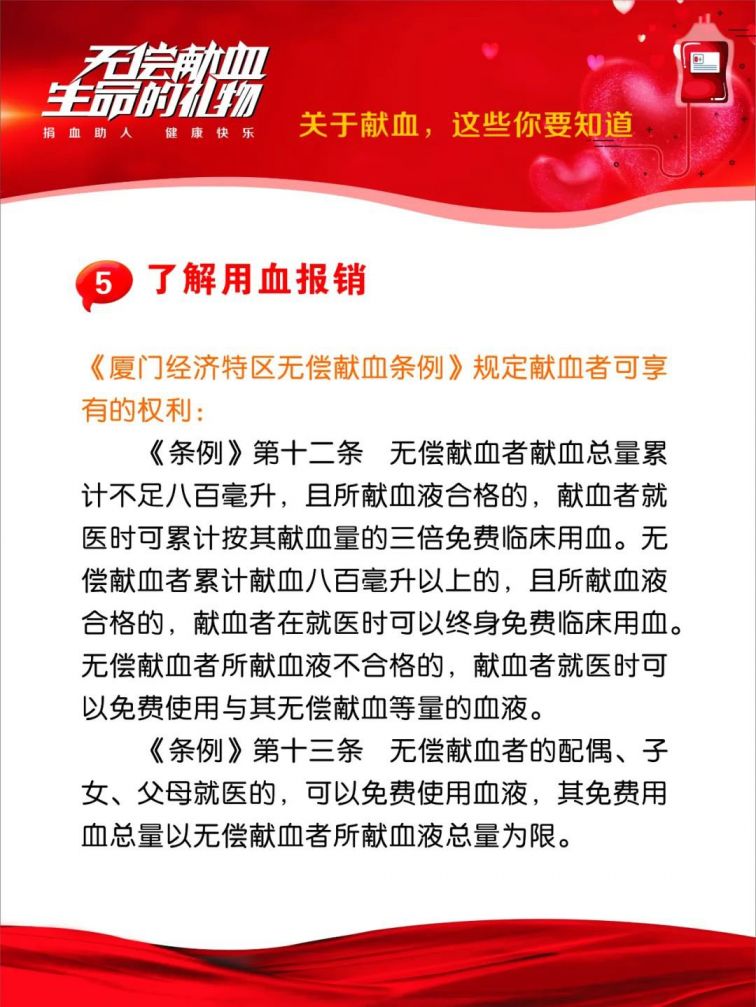 无偿献血
生命的礼物
捐血助人 健康快乐

关于献血，这些你要知道

5 了解用血报销

《厦门经济特区无偿献血条例》规定献血者可享有的权利：

《条例》第十二条 无偿献血者献血总量累计不足八百毫升，且所献血液合格的，献血者就医时可累计按其献血量的三倍免费临床用血。无偿献血者累计献血八百毫升以上的，且所献血液合格的，献血者在就医时可以终身免费临床用血。无偿献血者所献血液不合格的，献血者就医时可以免费使用与其无偿献血等量的血液。

《条例》第十三条 无偿献血者的配偶、子女、父母就医的，可以免费使用血液，其免费用血总量以无偿献血者所献血液总量为限。